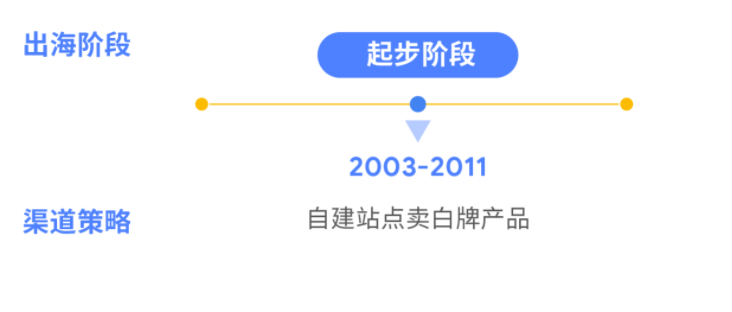 出海阶段

起步阶段

2003-2011

渠道策略

自建站点卖白牌产品